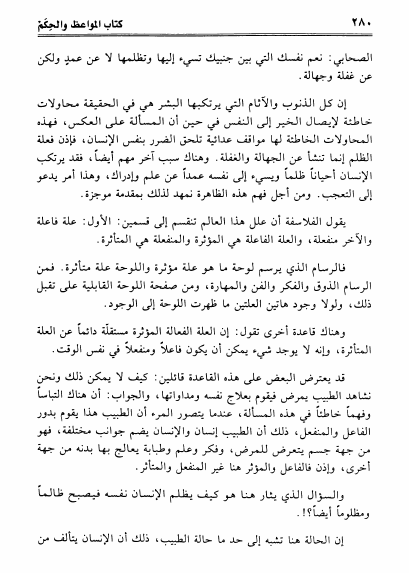 ٢٨٠ كتاب المواعظ والحِكَمْ

الصحابي: نعم نفسك التي بين جنبيك تسيء إليها وتظلمها لا عن عمدٍ ولكن عن غفلة وجهالة.

إن كل الذنوب والآثام التي يرتكبها البشر هي في الحقيقة محاولات خاطئة لإيصال الخير إلى النفس في حين أن المسألة على العكس، فهذه المحاولات الخاطئة لها مواقف عدائية تلحق الضرر بنفس الإنسان، فإذن فعلة الظلم إنما تنشأ عن الجهالة والغفلة. وهناك سبب آخر مهم أيضاً، فقد يرتكب الإنسان أحياناً ظلماً ويسيء إلى نفسه عمداً عن علم وإدراك، وهذا أمر يدعو إلى التعجب. ومن أجل فهم هذه الظاهرة نمهد لذلك بمقدمة موجزة.

يقول الفلاسفة أن علل هذا العالم تنقسم إلى قسمين: الأول: علة فاعلة والآخر منفعلة، والعلة الفاعلة هي المؤثرة والمنفعلة هي المتأثرة.

فالرسام الذي يرسم لوحة ما هو علة مؤثرة واللوحة علة متأثرة. فمن الرسام الذوق والفكر والفن والمهارة، ومن صفحة اللوحة القابلية على تقبل ذلك، ولولا وجود هاتين العلتين ما ظهرت اللوحة إلى الوجود.

وهناك قاعدة أخرى تقول: إن العلة الفعالة المؤثرة مستقلّة دائماً عن العلة المتأثرة، وإنه لا يوجد شيء يمكن أن يكون فاعلاً ومنفعلاً في نفس الوقت.

قد يعترض البعض على هذه القاعدة قائلين: كيف لا يمكن ذلك ونحن نشاهد الطبيب يمرض فيقوم بعلاج نفسه ومداواتها، والجواب: أن هناك التباساً وفهماً خاطئاً في هذه المسألة، عندما يتصور المرء أن الطبيب هذا يقوم بدور الفاعل والمنفعل، ذلك أن الطبيب إنسان والإنسان يضم جوانب مختلفة، فهو من جهة جسم يتعرض للمرض، وفكر وعلم وطبابة يعالج بها بدنه من جهة أخرى، وإذن فالفاعل والمؤثر هنا غير المنفعل والمتأثر.

والسؤال الذي يثار هنا هو كيف يظلم الإنسان نفسه فيصبح ظالماً ومظلوماً أيضاً؟!.

إن الحالة هنا تشبه إلى حد ما حالة الطبيب، ذلك أن الإنسان يتألف من